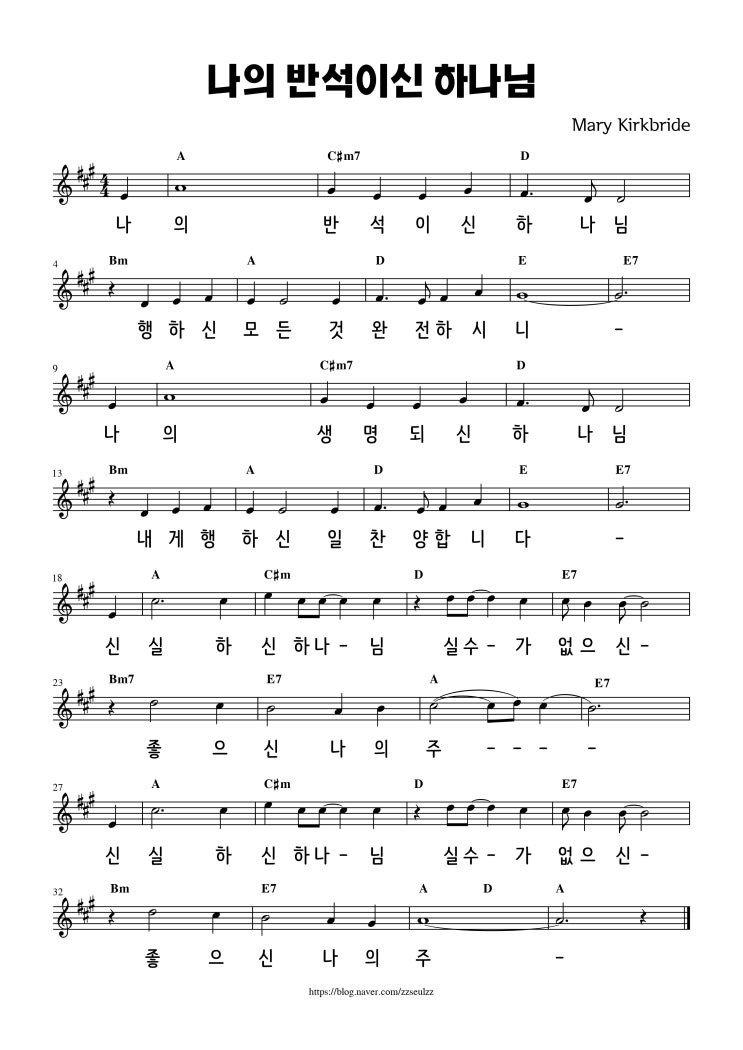 나의 반석이신 하나님

Mary Kirkbride

A C♯m7 D
나 의 반 석 이 신 하 나 님

4 Bm A D E E7
행 하 신 모 든 것 완 전 하 시 니 -

9 A C♯m7 D
나 의 생 명 되 신 하 나 님

13 Bm A D E E7
내 게 행 하 신 일 찬 양 합 니 다 -

18 A C♯m D E7
신 실 하 신 하 나 - 님 실 수 - 가 없 으 신 -

23 Bm7 E7 A E7
좋 으 신 나 의 주 - - - -

27 A C♯m D E7
신 실 하 신 하 나 - 님 실 수 - 가 없 으 신 -

32 Bm E7 A D A
좋 으 신 나 의 주 -

https://blog.naver.com/zzseulzz